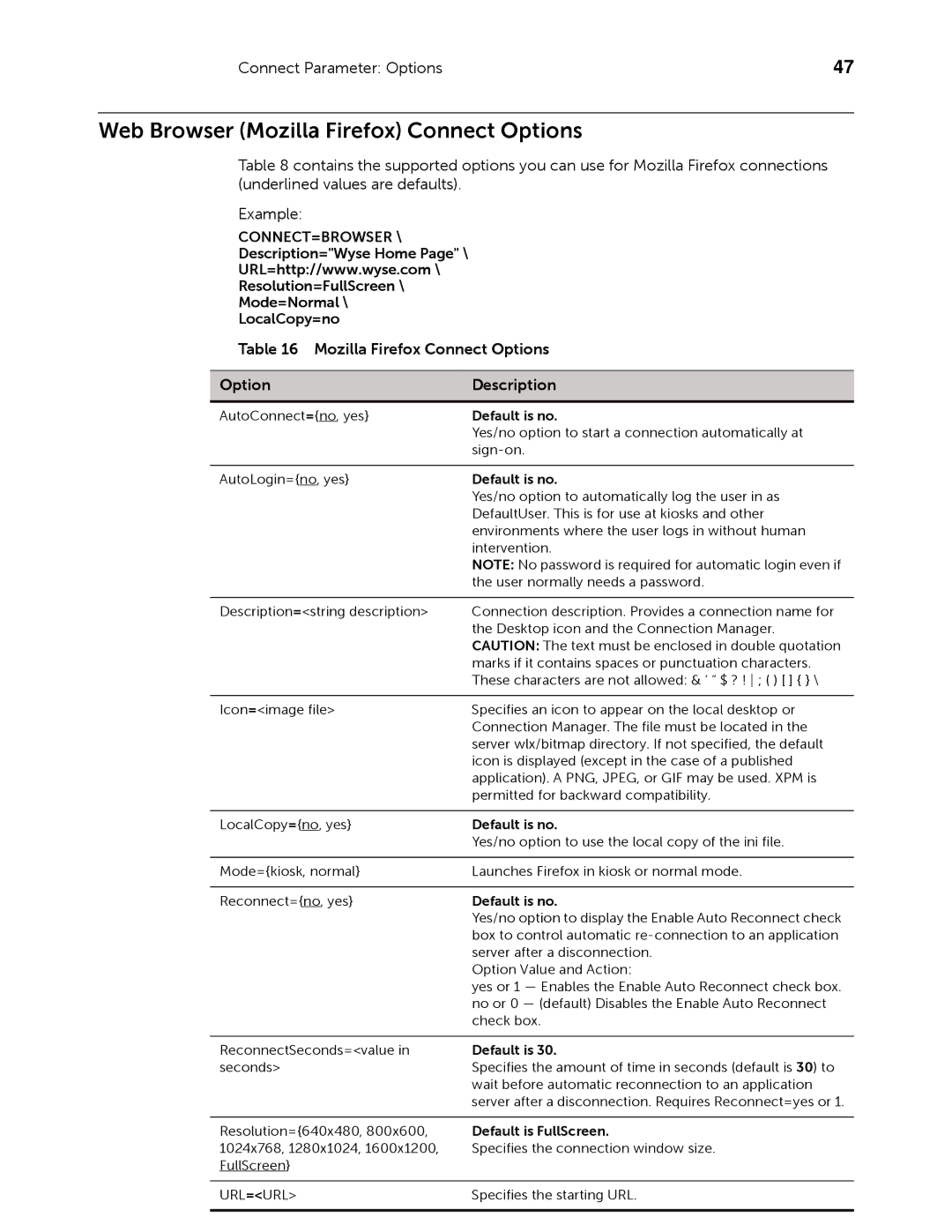 Connect Parameter: Options 47

Web Browser (Mozilla Firefox) Connect Options

Table 8 contains the supported options you can use for Mozilla Firefox connections (underlined values are defaults).

Example:

CONNECT=BROWSER \
Description="Wyse Home Page" \
URL=http://www.wyse.com \
Resolution=FullScreen \
Mode=Normal \
LocalCopy=no

Table 16 Mozilla Firefox Connect Options

| Option | Description |
|---|---|
| AutoConnect={no, yes} | Default is no. Yes/no option to start a connection automatically at sign-on. |
| AutoLogin={no, yes} | Default is no. Yes/no option to automatically log the user in as DefaultUser. This is for use at kiosks and other environments where the user logs in without human intervention. NOTE: No password is required for automatic login even if the user normally needs a password. |
| Description=<string description> | Connection description. Provides a connection name for the Desktop icon and the Connection Manager. CAUTION: The text must be enclosed in double quotation marks if it contains spaces or punctuation characters. These characters are not allowed: & ‘ “ $ ? ! \| ; ( ) [ ] { } \ |
| Icon=<image file> | Specifies an icon to appear on the local desktop or Connection Manager. The file must be located in the server wlx/bitmap directory. If not specified, the default icon is displayed (except in the case of a published application). A PNG, JPEG, or GIF may be used. XPM is permitted for backward compatibility. |
| LocalCopy={no, yes} | Default is no. Yes/no option to use the local copy of the ini file. |
| Mode={kiosk, normal} | Launches Firefox in kiosk or normal mode. |
| Reconnect={no, yes} | Default is no. Yes/no option to display the Enable Auto Reconnect check box to control automatic re-connection to an application server after a disconnection. Option Value and Action: yes or 1 — Enables the Enable Auto Reconnect check box. no or 0 — (default) Disables the Enable Auto Reconnect check box. |
| ReconnectSeconds=<value in seconds> | Default is 30. Specifies the amount of time in seconds (default is 30) to wait before automatic reconnection to an application server after a disconnection. Requires Reconnect=yes or 1. |
| Resolution={640x480, 800x600, 1024x768, 1280x1024, 1600x1200, FullScreen} | Default is FullScreen. Specifies the connection window size. |
| URL=<URL> | Specifies the starting URL. |